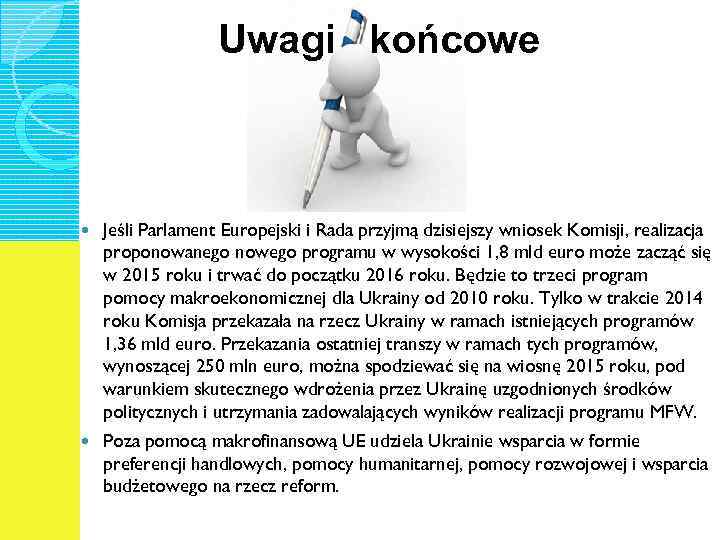 Uwagi końcowe

- Jeśli Parlament Europejski i Rada przyjmą dzisiejszy wniosek Komisji, realizacja proponowanego nowego programu w wysokości 1,8 mld euro może zacząć się w 2015 roku i trwać do początku 2016 roku. Będzie to trzeci program pomocy makroekonomicznej dla Ukrainy od 2010 roku. Tylko w trakcie 2014 roku Komisja przekazała na rzecz Ukrainy w ramach istniejących programów 1,36 mld euro. Przekazania ostatniej transzy w ramach tych programów, wynoszącej 250 mln euro, można spodziewać się na wiosnę 2015 roku, pod warunkiem skutecznego wdrożenia przez Ukrainę uzgodnionych środków politycznych i utrzymania zadowalających wyników realizacji programu MFW.
- Poza pomocą makrofinansową UE udziela Ukrainie wsparcia w formie preferencji handlowych, pomocy humanitarnej, pomocy rozwojowej i wsparcia budżetowego na rzecz reform.